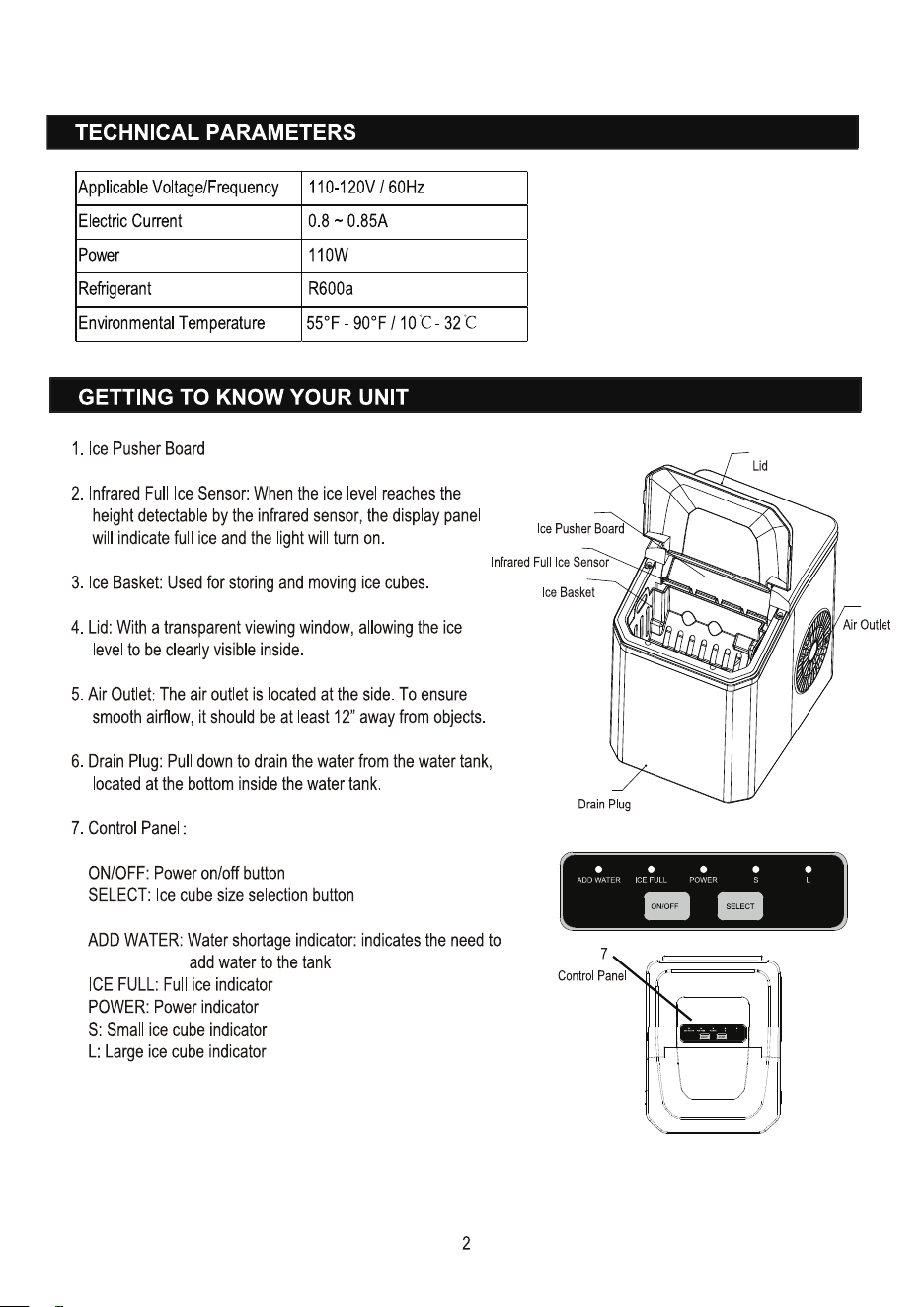 TECHNICAL PARAMETERS

| Applicable Voltage/Frequency | 110-120V / 60Hz |
|---|---|
| Electric Current | 0.8 ~ 0.85A |
| Power | 110W |
| Refrigerant | R600a |
| Environmental Temperature | 55°F - 90°F / 10℃ - 32℃ |

GETTING TO KNOW YOUR UNIT

1. Ice Pusher Board

2. Infrared Full Ice Sensor: When the ice level reaches the height detectable by the infrared sensor, the display panel will indicate full ice and the light will turn on.

3. Ice Basket: Used for storing and moving ice cubes.

4. Lid: With a transparent viewing window, allowing the ice level to be clearly visible inside.

5. Air Outlet: The air outlet is located at the side. To ensure smooth airflow, it should be at least 12" away from objects.

6. Drain Plug: Pull down to drain the water from the water tank, located at the bottom inside the water tank.

7. Control Panel :

ON/OFF: Power on/off button
SELECT: Ice cube size selection button

ADD WATER: Water shortage indicator: indicates the need to add water to the tank
ICE FULL: Full ice indicator
POWER: Power indicator
S: Small ice cube indicator
L: Large ice cube indicator

Lid
Ice Pusher Board
Infrared Full Ice Sensor
Ice Basket
Air Outlet
Drain Plug

ADD WATER ICE FULL POWER S L
ON/OFF SELECT

7
Control Panel

2